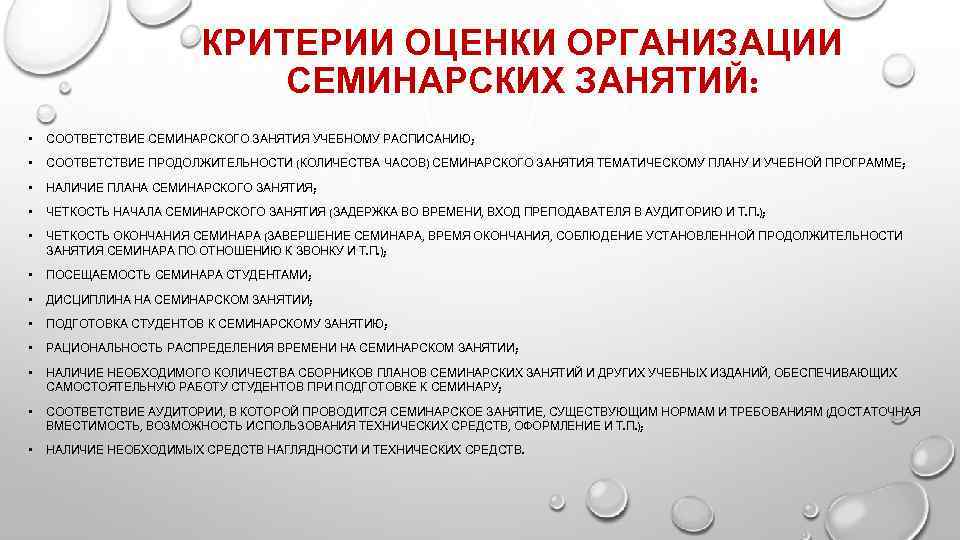 КРИТЕРИИ ОЦЕНКИ ОРГАНИЗАЦИИ СЕМИНАРСКИХ ЗАНЯТИЙ:

• СООТВЕТСТВИЕ СЕМИНАРСКОГО ЗАНЯТИЯ УЧЕБНОМУ РАСПИСАНИЮ;
• СООТВЕТСТВИЕ ПРОДОЛЖИТЕЛЬНОСТИ (КОЛИЧЕСТВА ЧАСОВ) СЕМИНАРСКОГО ЗАНЯТИЯ ТЕМАТИЧЕСКОМУ ПЛАНУ И УЧЕБНОЙ ПРОГРАММЕ;
• НАЛИЧИЕ ПЛАНА СЕМИНАРСКОГО ЗАНЯТИЯ;
• ЧЕТКОСТЬ НАЧАЛА СЕМИНАРСКОГО ЗАНЯТИЯ (ЗАДЕРЖКА ВО ВРЕМЕНИ, ВХОД ПРЕПОДАВАТЕЛЯ В АУДИТОРИЮ И Т.П.);
• ЧЕТКОСТЬ ОКОНЧАНИЯ СЕМИНАРА (ЗАВЕРШЕНИЕ СЕМИНАРА, ВРЕМЯ ОКОНЧАНИЯ, СОБЛЮДЕНИЕ УСТАНОВЛЕННОЙ ПРОДОЛЖИТЕЛЬНОСТИ ЗАНЯТИЯ СЕМИНАРА ПО ОТНОШЕНИЮ К ЗВОНКУ И Т.П.);
• ПОСЕЩАЕМОСТЬ СЕМИНАРА СТУДЕНТАМИ;
• ДИСЦИПЛИНА НА СЕМИНАРСКОМ ЗАНЯТИИ;
• ПОДГОТОВКА СТУДЕНТОВ К СЕМИНАРСКОМУ ЗАНЯТИЮ;
• РАЦИОНАЛЬНОСТЬ РАСПРЕДЕЛЕНИЯ ВРЕМЕНИ НА СЕМИНАРСКОМ ЗАНЯТИИ;
• НАЛИЧИЕ НЕОБХОДИМОГО КОЛИЧЕСТВА СБОРНИКОВ ПЛАНОВ СЕМИНАРСКИХ ЗАНЯТИЙ И ДРУГИХ УЧЕБНЫХ ИЗДАНИЙ, ОБЕСПЕЧИВАЮЩИХ САМОСТОЯТЕЛЬНУЮ РАБОТУ СТУДЕНТОВ ПРИ ПОДГОТОВКЕ К СЕМИНАРУ;
• СООТВЕТСТВИЕ АУДИТОРИИ, В КОТОРОЙ ПРОВОДИТСЯ СЕМИНАРСКОЕ ЗАНЯТИЕ, СУЩЕСТВУЮЩИМ НОРМАМ И ТРЕБОВАНИЯМ (ДОСТАТОЧНАЯ ВМЕСТИМОСТЬ, ВОЗМОЖНОСТЬ ИСПОЛЬЗОВАНИЯ ТЕХНИЧЕСКИХ СРЕДСТВ, ОФОРМЛЕНИЕ И Т.П.);
• НАЛИЧИЕ НЕОБХОДИМЫХ СРЕДСТВ НАГЛЯДНОСТИ И ТЕХНИЧЕСКИХ СРЕДСТВ.